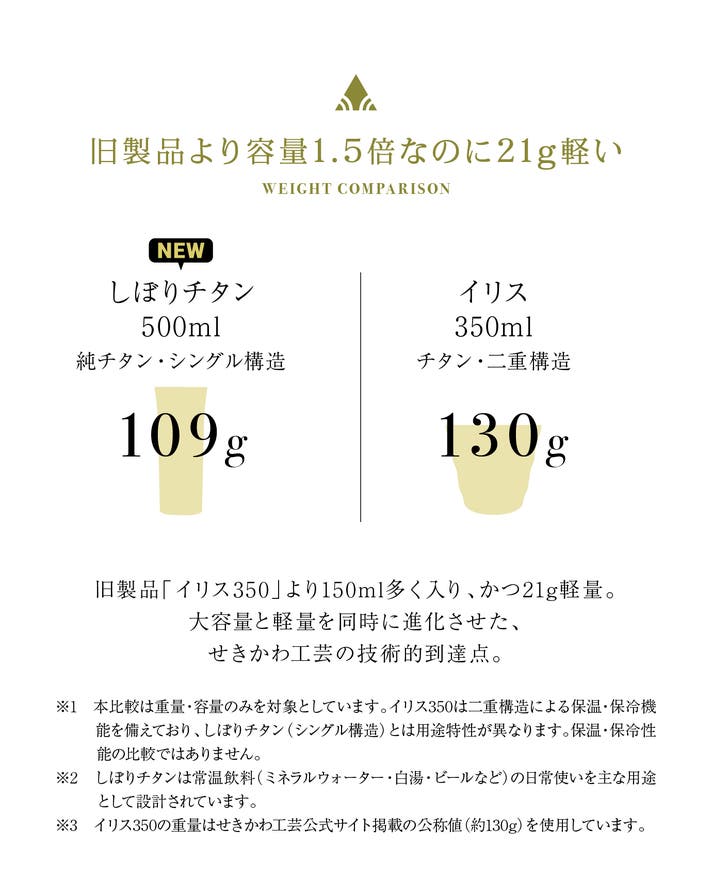 旧製品より容量1.5倍なのに21g軽い

WEIGHT COMPARISON

NEW

しぼりチタン
500ml
純チタン・シングル構造

109g

イリス
350ml
チタン・二重構造

130g

旧製品「イリス350」より150ml多く入り、かつ21g軽量。
大容量と軽量を同時に進化させた、
せきかわ工芸の技術的到達点。

※1 本比較は重量・容量のみを対象としています。イリス350は二重構造による保温・保冷機能を備えており、しぼりチタン(シングル構造)とは用途特性が異なります。保温・保冷性能の比較ではありません。

※2 しぼりチタンは常温飲料(ミネラルウォーター・白湯・ビールなど)の日常使いを主な用途として設計されています。

※3 イリス350の重量はせきかわ工芸公式サイト掲載の公称値(約130g)を使用しています。